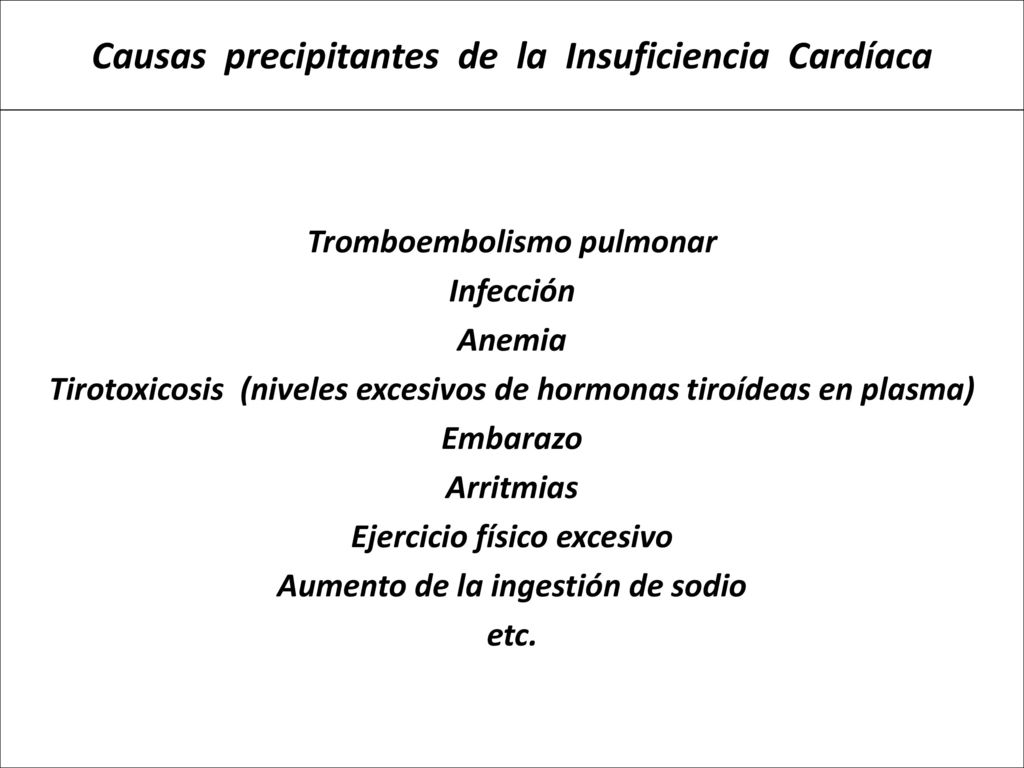 Causas precipitantes de la Insuficiencia Cardíaca

Tromboembolismo pulmonar
Infección
Anemia
Tirotoxicosis (niveles excesivos de hormonas tiroídeas en plasma)
Embarazo
Arritmias
Ejercicio físico excesivo
Aumento de la ingestión de sodio
etc.